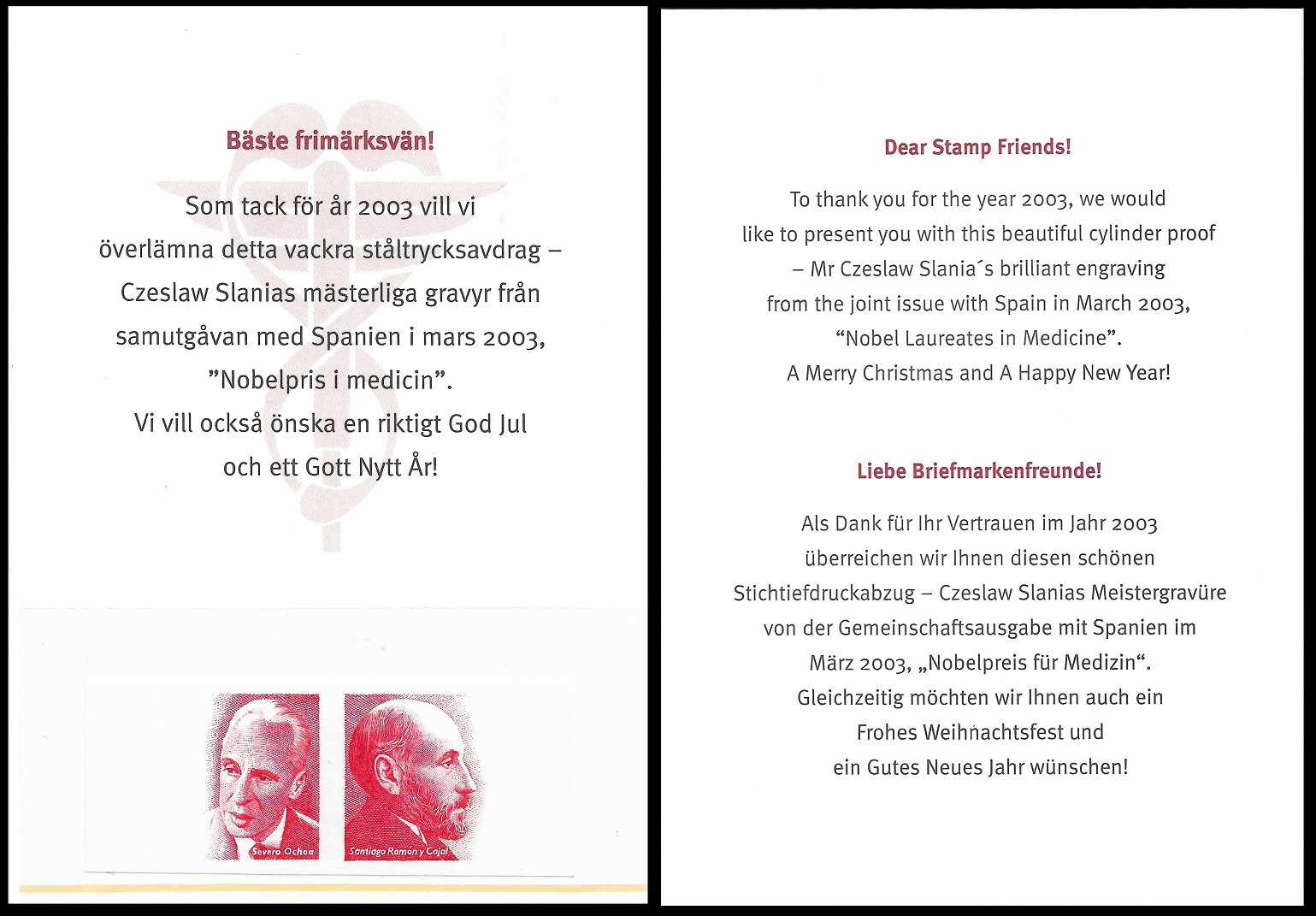 Bäste frimärksvän!

Som tack för år 2003 vill vi överlämna detta vackra ståltrycksavdrag – Czeslaw Slanias mästerliga gravyr från samutgåvan med Spanien i mars 2003, ”Nobelpris i medicin”. Vi vill också önska en riktigt God Jul och ett Gott Nytt År!

Severo Ochoa

Santiago Ramon y Cajal

Dear Stamp Friends!

To thank you for the year 2003, we would like to present you with this beautiful cylinder proof – Mr Czeslaw Slania´s brilliant engraving from the joint issue with Spain in March 2003, “Nobel Laureates in Medicine”. A Merry Christmas and A Happy New Year!

Liebe Briefmarkenfreunde!

Als Dank für Ihr Vertrauen im Jahr 2003 überreichen wir Ihnen diesen schönen Stichtiefdruckabzug – Czeslaw Slanias Meistergravüre von der Gemeinschaftsausgabe mit Spanien im März 2003, „Nobelpreis für Medizin“. Gleichzeitig möchten wir Ihnen auch ein Frohes Weihnachtsfest und ein Gutes Neues Jahr wünschen!